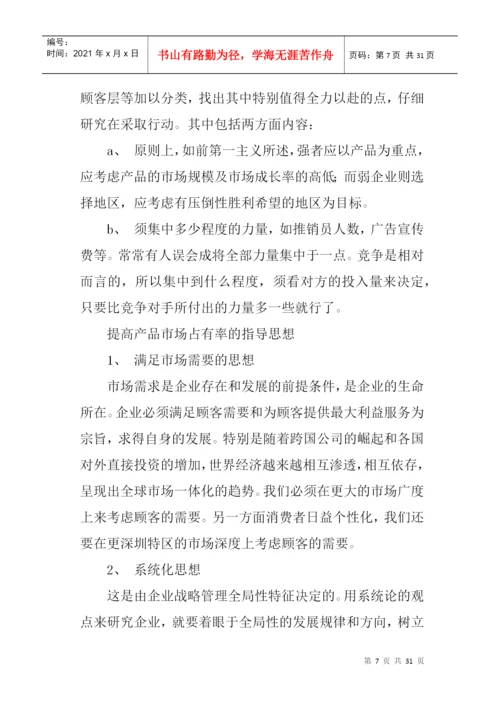 编号:
时间：2021 年 x 月 x 日

书山有路勤为径，学海无涯苦作舟

页码：第 7 页 共 31 页

顾客层等加以分类，找出其中特别值得全力以赴的点，仔细研究在采取行动。其中包括两方面内容：

a、 原则上，如前第一主义所述，强者应以产品为重点，应考虑产品的市场规模及市场成长率的高低；而弱企业则选择地区，应考虑有压倒性胜利希望的地区为目标。

b、 须集中多少程度的力量，如推销员人数，广告宣传费等。常常有人误会成将全部力量集中于一点。竞争是相对而言的，所以集中到什么程度，须看对方的投入量来决定，只要比竞争对手所付出的力量多一些就行了。

提高产品市场占有率的指导思想

1、 满足市场需要的思想

市场需求是企业存在和发展的前提条件，是企业的生命所在。企业必须满足顾客需要和为顾客提供最大利益服务为宗旨，求得自身的发展。特别是随着跨国公司的崛起和各国对外直接投资的增加，世界经济越来越相互渗透，相互依存，呈现出全球市场一体化的趋势。我们必须在更大的市场广度上来考虑顾客的需要。另一方面消费者日益个性化，我们还要在更深圳特区的市场深度上考虑顾客的需要。

2、 系统化思想

这是由企业战略管理全局性特征决定的。用系统论的观点来研究企业，就要着眼于全局性的发展规律和方向，树立

第 7 页 共 31 页